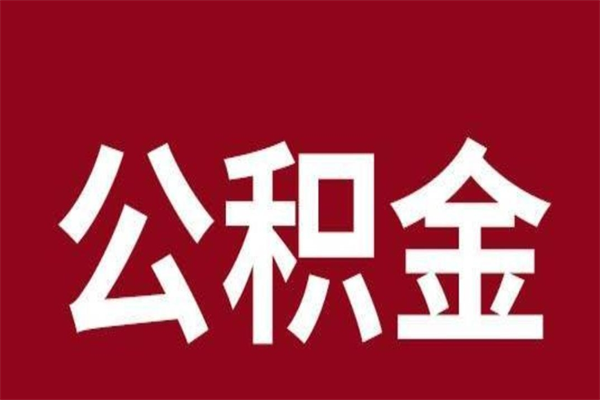 公积金